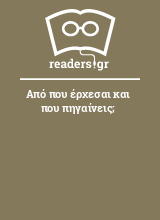 readers.gr

Από που έρχεσαι και που πηγαίνεις;